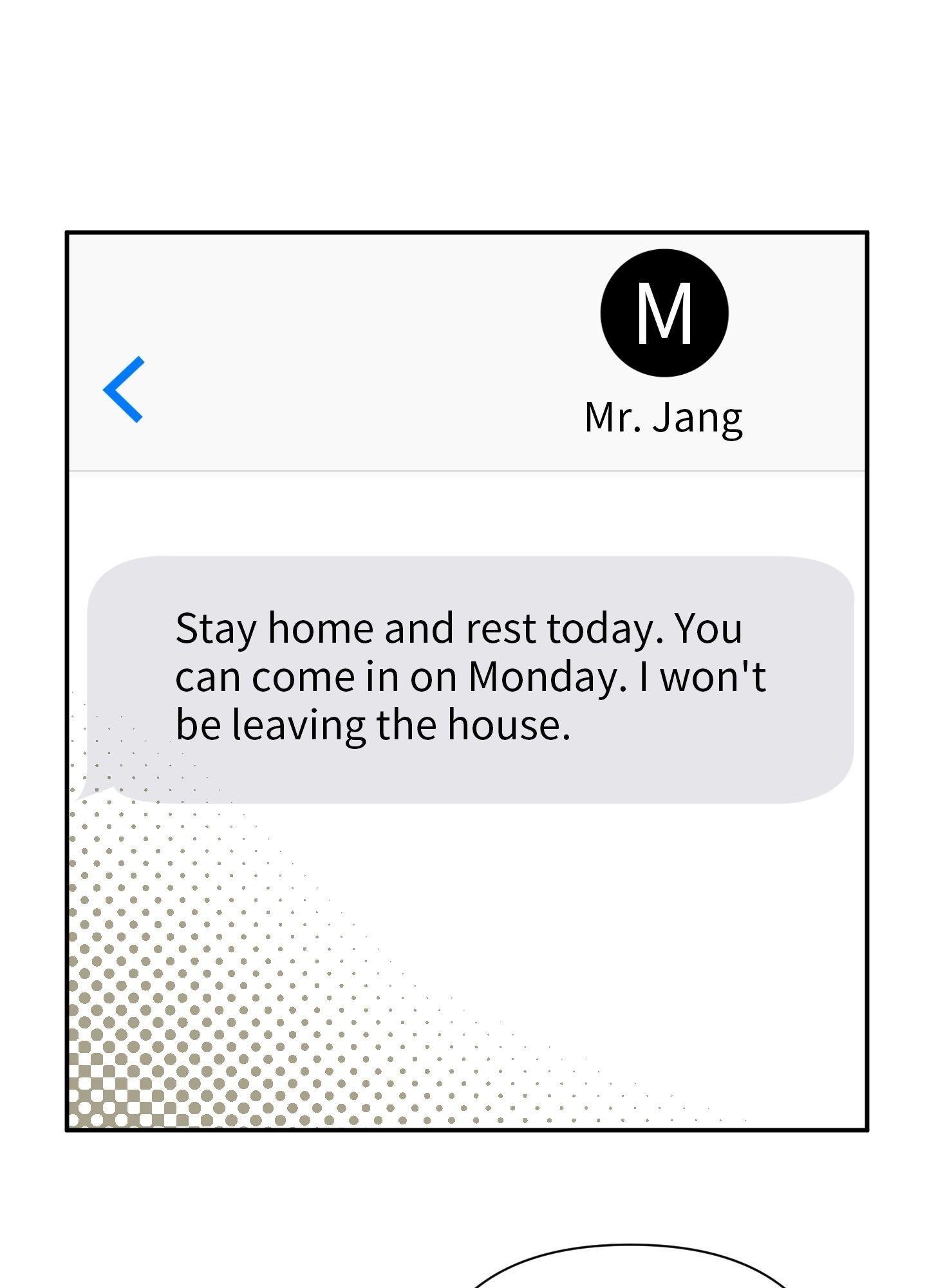 M

Mr. Jang

Stay home and rest today. You can come in on Monday. I won't be leaving the house.